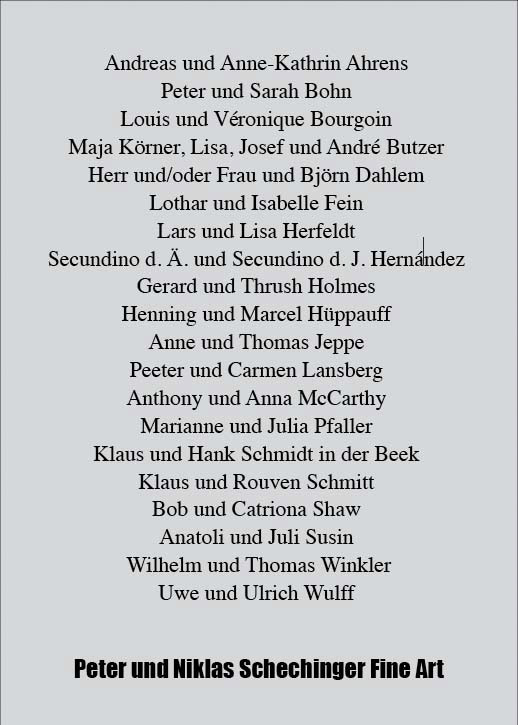 Andreas und Anne-Kathrin Ahrens
Peter und Sarah Bohn
Louis und Véronique Bourgoin
Maja Körner, Lisa, Josef und André Butzer
Herr und/oder Frau und Björn Dahlem
Lothar und Isabelle Fein
Lars und Lisa Herfeldt
Secundino d. Ä. und Secundino d. J. Hernández
Gerard und Thrush Holmes
Henning und Marcel Hüppauff
Anne und Thomas Jeppe
Peeter und Carmen Lansberg
Anthony und Anna McCarthy
Marianne und Julia Pfaller
Klaus und Hank Schmidt in der Beek
Klaus und Rouven Schmitt
Bob und Catriona Shaw
Anatoli und Juli Susin
Wilhelm und Thomas Winkler
Uwe und Ulrich Wulff

Peter und Niklas Schechinger Fine Art